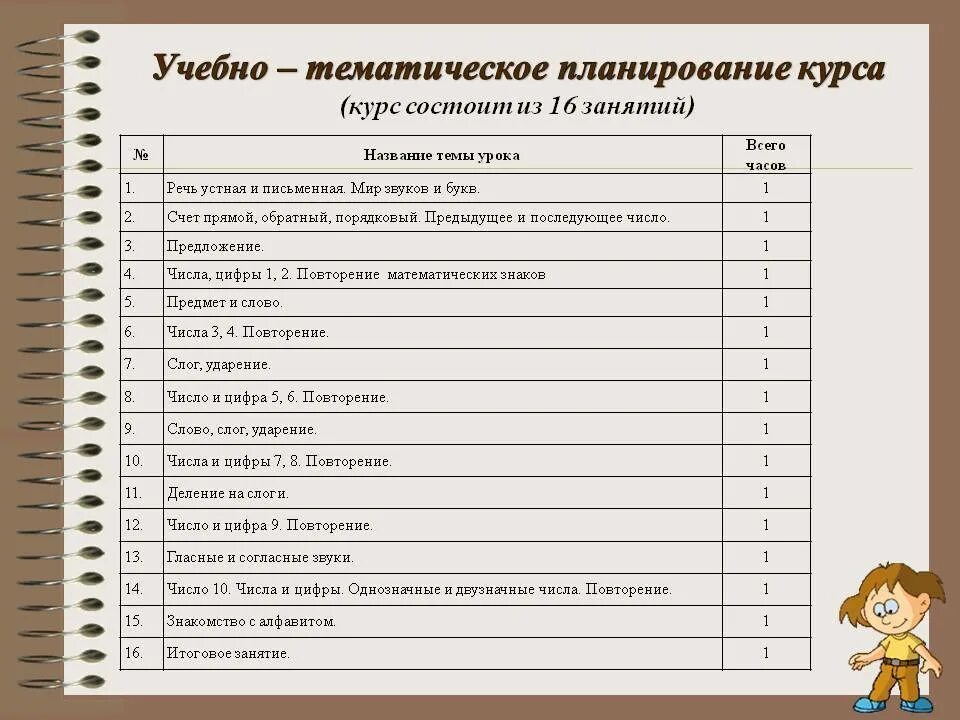 Учебно – тематическое планирование курса
(курс состоит из 16 занятий)

| № | Название темы урока | Всего часов |
|---|---|---|
| 1. | Речь устная и письменная. Мир звуков и букв. | 1 |
| 2. | Счет прямой, обратный, порядковый. Предыдущее и последующее число. | 1 |
| 3. | Предложение. | 1 |
| 4. | Числа, цифры 1, 2. Повторение математических знаков | 1 |
| 5. | Предмет и слово. | 1 |
| 6. | Числа 3, 4. Повторение. | 1 |
| 7. | Слог, ударение. | 1 |
| 8. | Число и цифра 5, 6. Повторение. | 1 |
| 9. | Слово, слог, ударение. | 1 |
| 10. | Числа и цифры 7, 8. Повторение. | 1 |
| 11. | Деление на слоги. | 1 |
| 12. | Число и цифра 9. Повторение. | 1 |
| 13. | Гласные и согласные звуки. | 1 |
| 14. | Число 10. Числа и цифры. Однозначные и двузначные числа. Повторение. | 1 |
| 15. | Знакомство с алфавитом. | 1 |
| 16. | Итоговое занятие. | 1 |